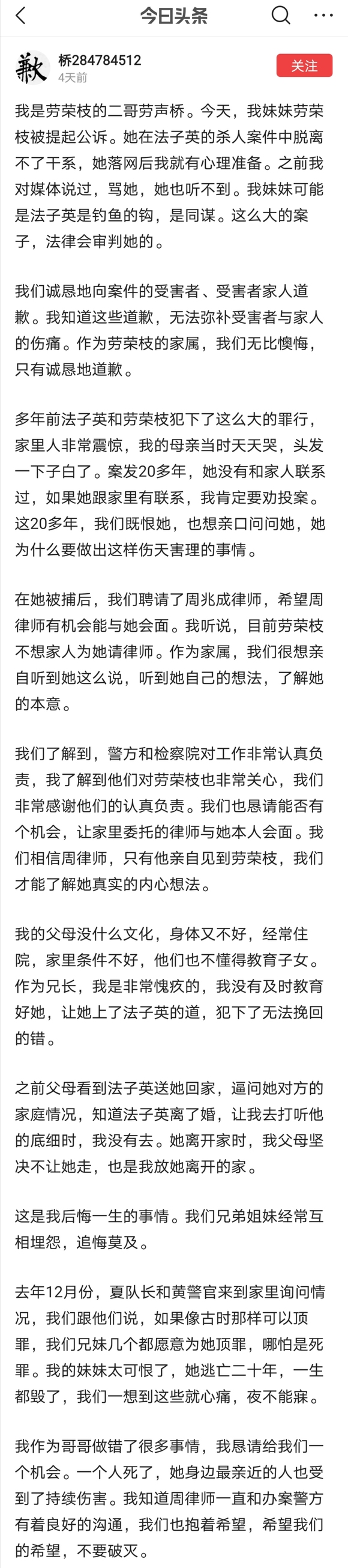 今日头条

歉

桥284784512
4天前

关注

我是劳荣枝的二哥劳声桥。今天，我妹妹劳荣枝被提起公诉。她在法子英的杀人案件中脱离不了干系，她落网后我就有心理准备。之前我对媒体说过，骂她，她也听不到。我妹妹可能是法子英是钓鱼的钩，是同谋。这么大的案子，法律会审判她的。

我们诚恳地向案件的受害者、受害者家人道歉。我知道这些道歉，无法弥补受害者与家人的伤痛。作为劳荣枝的家属，我们无比懊悔，只有诚恳地道歉。

多年前法子英和劳荣枝犯下了这么大的罪行，家里人非常震惊，我的母亲当时天天哭，头发一下子白了。案发20多年，她没有和家人联系过，如果她跟家里有联系，我肯定要劝投案。这20多年，我们既恨她，也想亲口问问她，她为什么要做出这样伤天害理的事情。

在她被捕后，我们聘请了周兆成律师，希望周律师有机会能与她会面。我听说，目前劳荣枝不想家人为她请律师。作为家属，我们很想亲自听到她这么说，听到她自己的想法，了解她的本意。

我们了解到，警方和检察院对工作非常认真负责，我了解到他们对劳荣枝也非常关心，我们非常感谢他们的认真负责。我们也恳请能否有个机会，让家里委托的律师与她本人会面。我们相信周律师，只有他亲自见到劳荣枝，我们才能了解她真实的内心想法。

我的父母没什么文化，身体又不好，经常住院，家里条件不好，他们也不懂得教育子女。作为兄长，我是非常愧疚的，我没有及时教育好她，让她上了法子英的道，犯下了无法挽回的错。

之前父母看到法子英送她回家，逼问她对方的家庭情况，知道法子英离了婚，让我去打听他的底细时，我没有去。她离开家时，我父母坚决不让她走，也是我放她离开的家。

这是我后悔一生的事情。我们兄弟姐妹经常互相埋怨，追悔莫及。

去年12月份，夏队长和黄警官来到家里询问情况，我们跟他们说，如果像古时那样可以顶罪，我们兄妹几个都愿意为她顶罪，哪怕是死罪。我的妹妹太可恨了，她逃亡二十年，一生都毁了，我们一想到这些就心痛，夜不能寐。

我作为哥哥做错了很多事情，我恳请给我们一个机会。一个人死了，她身边最亲近的人也受到了持续伤害。我知道周律师一直和办案警方有着良好的沟通，我们也抱着希望，希望我们的希望，不要破灭。